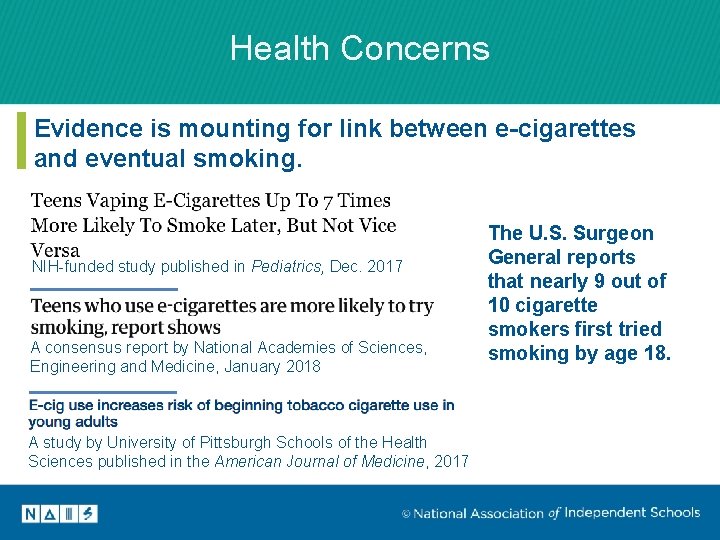 Health Concerns

Evidence is mounting for link between e-cigarettes and eventual smoking.

Teens Vaping E-Cigarettes Up To 7 Times More Likely To Smoke Later, But Not Vice Versa

NIH-funded study published in Pediatrics, Dec. 2017

Teens who use e-cigarettes are more likely to try smoking, report shows

A consensus report by National Academies of Sciences, Engineering and Medicine, January 2018

E-cig use increases risk of beginning tobacco cigarette use in young adults

A study by University of Pittsburgh Schools of the Health Sciences published in the American Journal of Medicine, 2017

The U.S. Surgeon General reports that nearly 9 out of 10 cigarette smokers first tried smoking by age 18.

NAIS

© National Association of Independent Schools